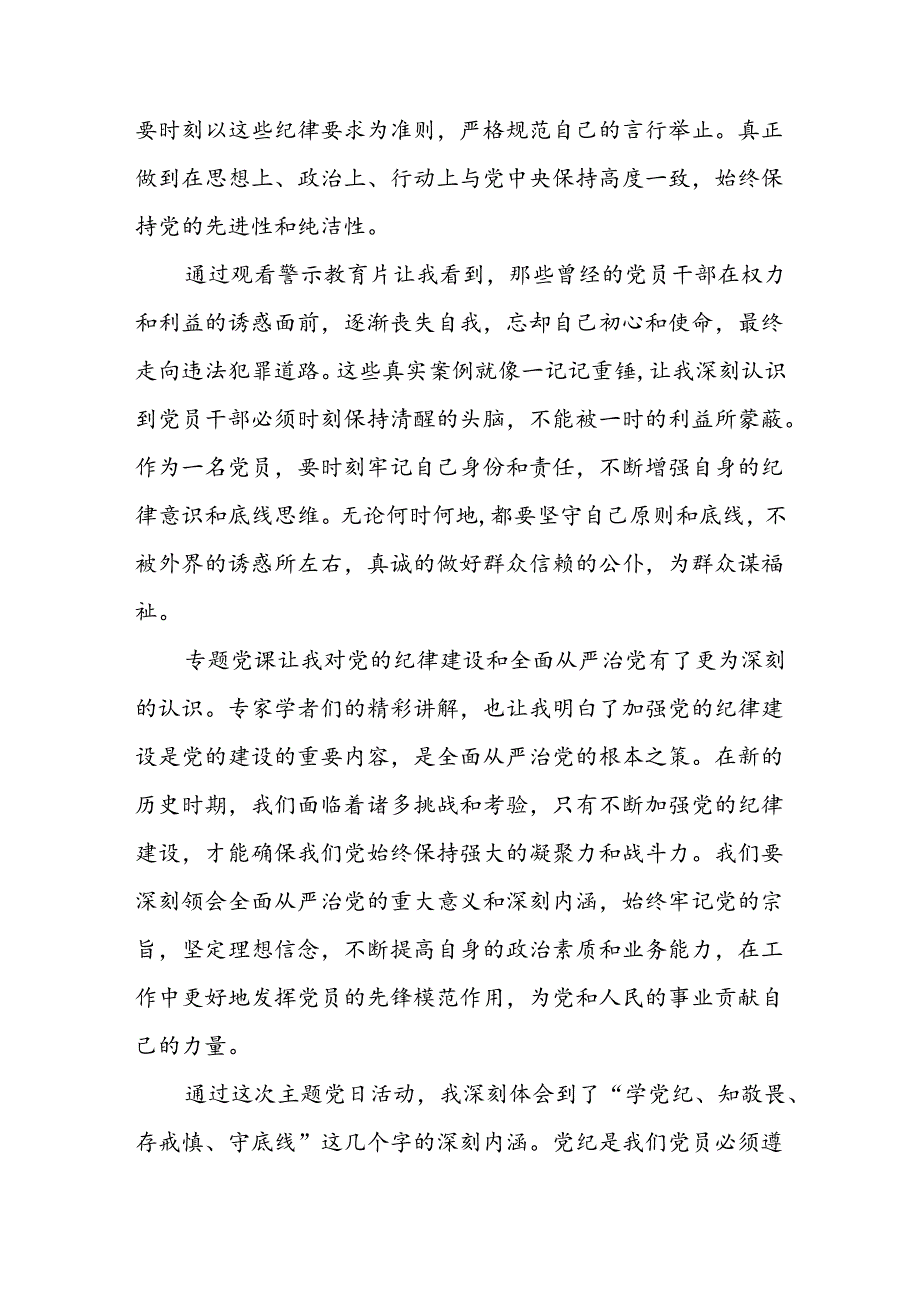 要时刻以这些纪律要求为准则，严格规范自己的言行举止。真正做到在思想上、政治上、行动上与党中央保持高度一致，始终保持党的先进性和纯洁性。

通过观看警示教育片让我看到，那些曾经的党员干部在权力和利益的诱惑面前，逐渐丧失自我，忘却自己初心和使命，最终走向违法犯罪道路。这些真实案例就像一记记重锤，让我深刻认识到党员干部必须时刻保持清醒的头脑，不能被一时的利益所蒙蔽。作为一名党员，要时刻牢记自己身份和责任，不断增强自身的纪律意识和底线思维。无论何时何地，都要坚守自己原则和底线，不被外界的诱惑所左右，真诚的做好群众信赖的公仆，为群众谋福祉。

专题党课让我对党的纪律建设和全面从严治党有了更为深刻的认识。专家学者们的精彩讲解，也让我明白了加强党的纪律建设是党的建设的重要内容，是全面从严治党的根本之策。在新的历史时期，我们面临着诸多挑战和考验，只有不断加强党的纪律建设，才能确保我们党始终保持强大的凝聚力和战斗力。我们要深刻领会全面从严治党的重大意义和深刻内涵，始终牢记党的宗旨，坚定理想信念，不断提高自身的政治素质和业务能力，在工作中更好地发挥党员的先锋模范作用，为党和人民的事业贡献自己的力量。

通过这次主题党日活动，我深刻体会到了“学党纪、知敬畏、存戒慎、守底线”这几个字的深刻内涵。党纪是我们党员必须遵